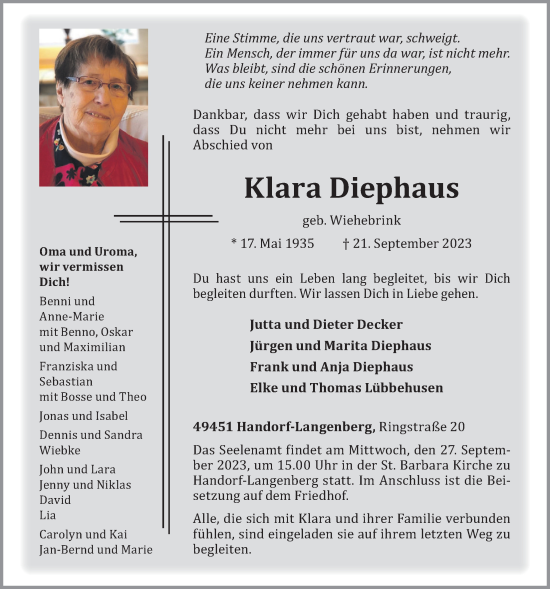 Eine Stimme, die uns vertraut war, schweigt.
Ein Mensch, der immer für uns da war, ist nicht mehr.
Was bleibt, sind die schönen Erinnerungen,
die uns keiner nehmen kann.

Dankbar, dass wir Dich gehabt haben und traurig, dass Du nicht mehr bei uns bist, nehmen wir Abschied von

Klara Diephaus

geb. Wiehebrink

* 17. Mai 1935 † 21. September 2023

Du hast uns ein Leben lang begleitet, bis wir Dich begleiten durften. Wir lassen Dich in Liebe gehen.

Jutta und Dieter Decker
Jürgen und Marita Diephaus
Frank und Anja Diephaus
Elke und Thomas Lübbehusen

49451 Handorf-Langenberg, Ringstraße 20

Das Seelenamt findet am Mittwoch, den 27. September 2023, um 15.00 Uhr in der St. Barbara Kirche zu Handorf-Langenberg statt. Im Anschluss ist die Beisetzung auf dem Friedhof.

Alle, die sich mit Klara und ihrer Familie verbunden fühlen, sind eingeladen sie auf ihrem letzten Weg zu begleiten.

Oma und Uroma, wir vermissen Dich!

Benni und Anne-Marie mit Benno, Oskar und Maximilian

Franziska und Sebastian mit Bosse und Theo

Jonas und Isabel

Dennis und Sandra Wiebke

John und Lara
Jenny und Niklas
David
Lia

Carolyn und Kai
Jan-Bernd und Marie